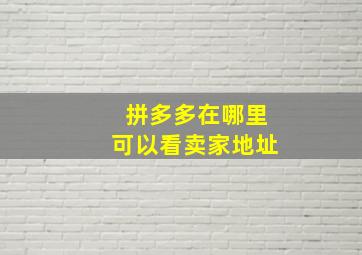 拼多多在哪里
可以看卖家地址